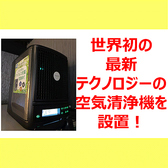 世界初の
最新
テクノロジーの
空気清浄機を
設置！